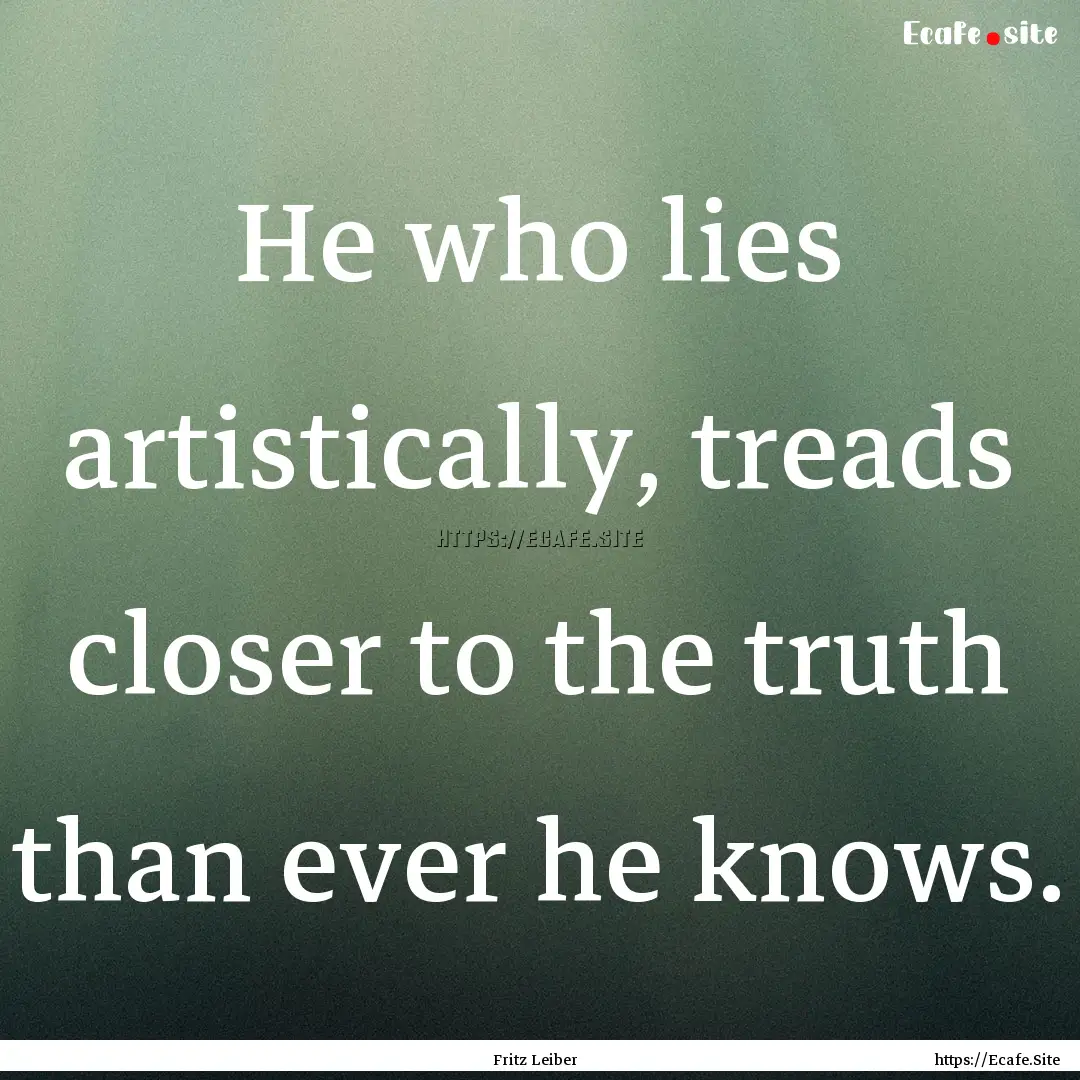 Ecafe.site

He who lies artistically, treads closer to the truth than ever he knows.

HTTPS://ECAFE.SITE

Fritz Leiber

https://Ecafe.Site